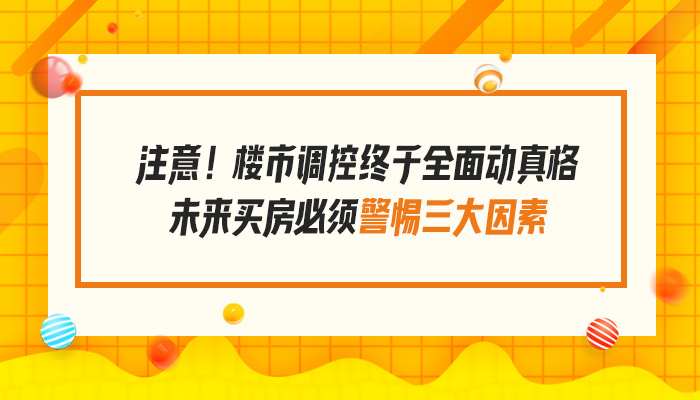 注意！楼市调控终于全面动真格
未来买房必须警惕三大因素